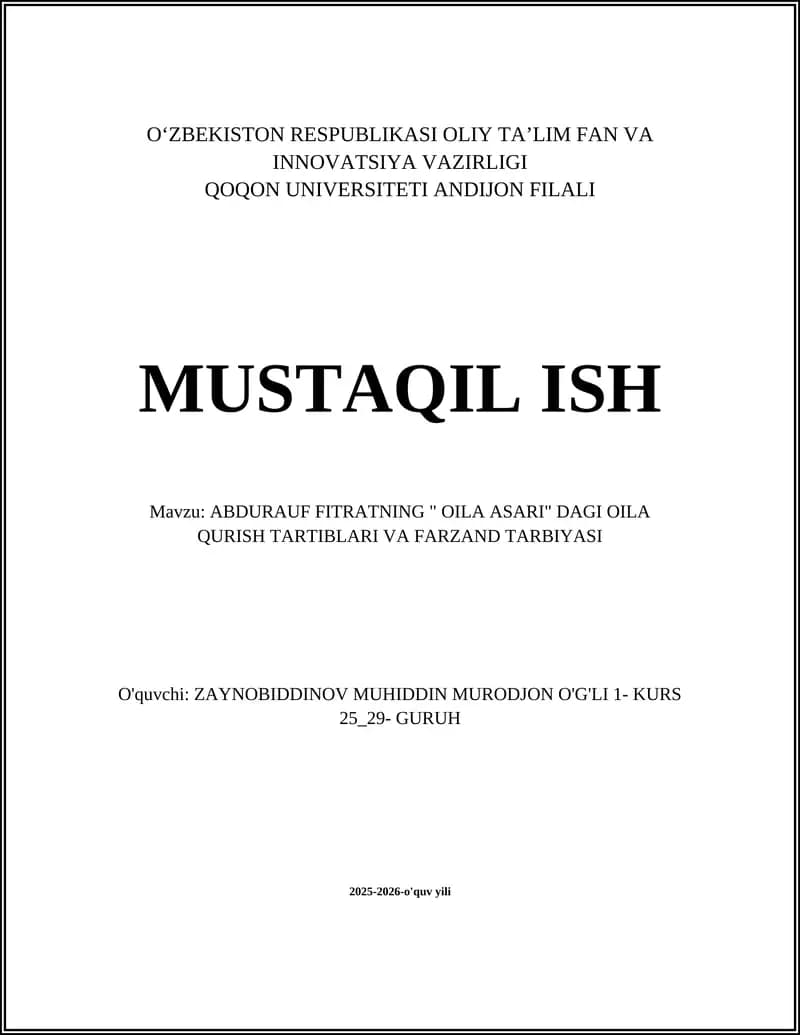 O‘ZBEKISTON RESPUBLIKASI OLIY TA’LIM FAN VA INNOVATSIYA VAZIRLIGI
QOQON UNIVERSITETI ANDIJON FILALI

MUSTAQIL ISH

Mavzu: ABDURAUF FITRATNING " OILA ASARI" DAGI OILA QURISH TARTIBLARI VA FARZAND TARBIYASI

O'quvchi: ZAYNOBIDDINOV MUHIDDIN MURODJON O'G'LI 1- KURS 25_29- GURUH

2025-2026-o'quv yili